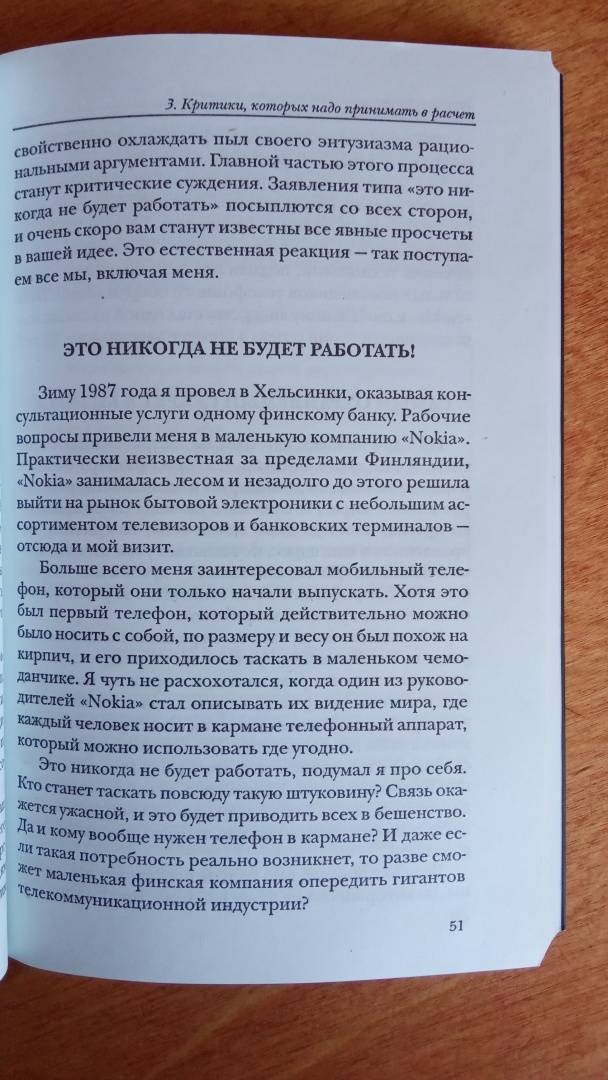 3. Критики, которых надо принимать в расчет

свойственно охлаждать пыл своего энтузиазма рациональными аргументами. Главной частью этого процесса станут критические суждения. Заявления типа «это никогда не будет работать» посыплются со всех сторон, и очень скоро вам станут известны все явные просчеты в вашей идее. Это естественная реакция — так поступаем все мы, включая меня.

ЭТО НИКОГДА НЕ БУДЕТ РАБОТАТЬ!

Зиму 1987 года я провел в Хельсинки, оказывая консультационные услуги одному финскому банку. Рабочие вопросы привели меня в маленькую компанию «Nokia». Практически неизвестная за пределами Финляндии, «Nokia» занималась лесом и незадолго до этого решила выйти на рынок бытовой электроники с небольшим ассортиментом телевизоров и банковских терминалов — отсюда и мой визит.

Больше всего меня заинтересовал мобильный телефон, который они только начали выпускать. Хотя это был первый телефон, который действительно можно было носить с собой, по размеру и весу он был похож на кирпич, и его приходилось таскать в маленьком чемоданчике. Я чуть не расхохотался, когда один из руководителей «Nokia» стал описывать их видение мира, где каждый человек носит в кармане телефонный аппарат, который можно использовать где угодно.

Это никогда не будет работать, подумал я про себя. Кто станет таскать повсюду такую штуковину? Связь окажется ужасной, и это будет приводить всех в бешенство. Да и кому вообще нужен телефон в кармане? И даже если такая потребность реально возникнет, то разве сможет маленькая финская компания опередить гигантов телекоммуникационной индустрии?

51